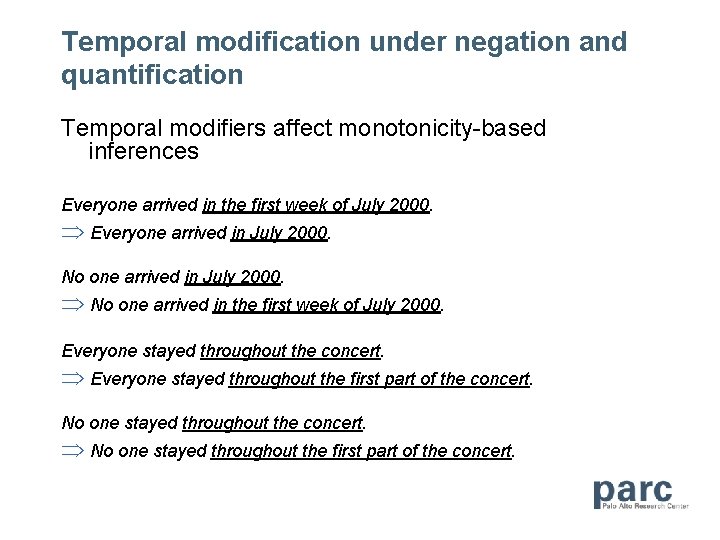 Temporal modification under negation and quantification

Temporal modifiers affect monotonicity-based inferences

Everyone arrived in the first week of July 2000.

$\Rightarrow$ Everyone arrived in July 2000.

No one arrived in July 2000.

$\Rightarrow$ No one arrived in the first week of July 2000.

Everyone stayed throughout the concert.

$\Rightarrow$ Everyone stayed throughout the first part of the concert.

No one stayed throughout the concert.

$\Rightarrow$ No one stayed throughout the first part of the concert.

parc
Palo Alto Research Center